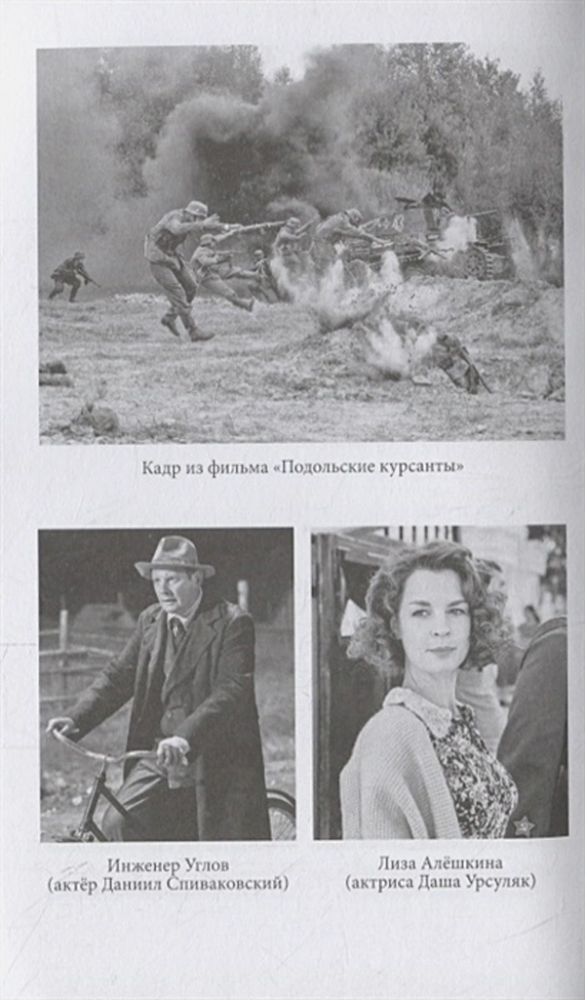 Кадр из фильма «Подольские курсанты»

Инженер Углов
(актёр Даниил Спиваковский)

Лиза Алёшкина
(актриса Даша Урсуляк)